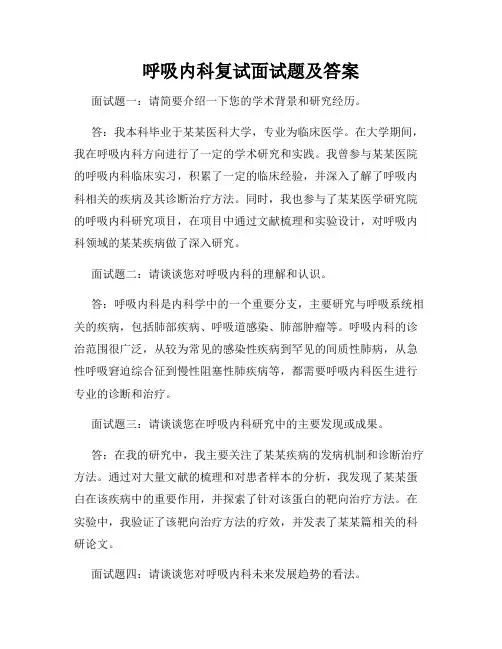 呼吸内科复试面试题及答案

面试题一：请简要介绍一下您的学术背景和研究经历。

答：我本科毕业于某某医科大学，专业为临床医学。在大学期间，我在呼吸内科方向进行了一定的学术研究和实践。我曾参与某某医院的呼吸内科临床实习，积累了一定的临床经验，并深入了解了呼吸内科相关的疾病及其诊断治疗方法。同时，我也参与了某某医学研究院的呼吸内科研究项目，在项目中通过文献梳理和实验设计，对呼吸内科领域的某某疾病做了深入研究。

面试题二：请谈谈您对呼吸内科的理解和认识。

答：呼吸内科是内科学中的一个重要分支，主要研究与呼吸系统相关的疾病，包括肺部疾病、呼吸道感染、肺部肿瘤等。呼吸内科的诊治范围很广泛，从较为常见的感染性疾病到罕见的间质性肺病，从急性呼吸窘迫综合征到慢性阻塞性肺疾病等，都需要呼吸内科医生进行专业的诊断和治疗。

面试题三：请谈谈您在呼吸内科研究中的主要发现或成果。

答：在我的研究中，我主要关注了某某疾病的发病机制和诊断治疗方法。通过对大量文献的梳理和对患者样本的分析，我发现了某某蛋白在该疾病中的重要作用，并探索了针对该蛋白的靶向治疗方法。在实验中，我验证了该靶向治疗方法的疗效，并发表了某某篇相关的科研论文。

面试题四：请谈谈您对呼吸内科未来发展趋势的看法。